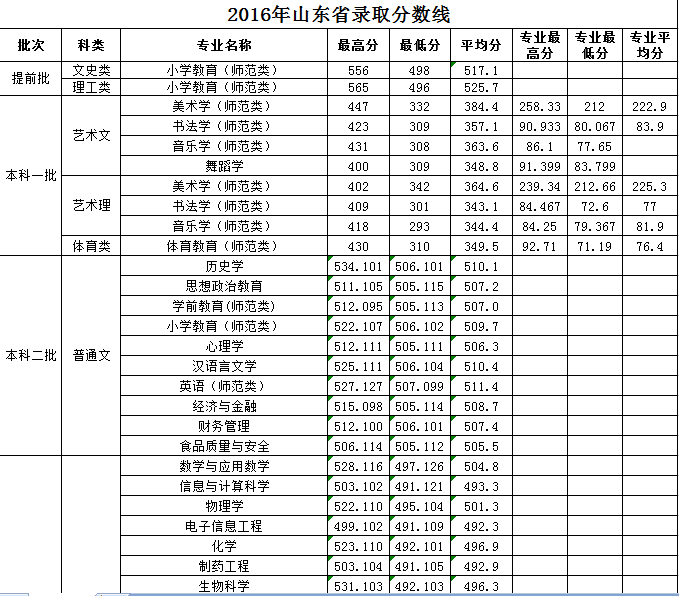 2016年山东省录取分数线

| 批次 | 科类 | 专业名称 | 最高分 | 最低分 | 平均分 | 专业最高分 | 专业最低分 | 专业平均分 |
|---|---|---|---|---|---|---|---|---|
| 提前批 | 文史类 | 小学教育（师范类） | 556 | 498 | 517.1 | | | |
| | 理工类 | 小学教育（师范类） | 565 | 496 | 525.7 | | | |
| 本科一批 | 艺术文 | 美术学（师范类） | 447 | 332 | 384.4 | 258.33 | 212 | 222.9 |
| | | 书法学（师范类） | 423 | 309 | 357.1 | 90.933 | 80.067 | 83.9 |
| | | 音乐学（师范类） | 431 | 308 | 363.6 | 86.1 | 77.65 | |
| | | 舞蹈学 | 400 | 309 | 348.8 | 91.399 | 83.799 | |
| | 艺术理 | 美术学（师范类） | 402 | 342 | 364.6 | 239.34 | 212.66 | 225.3 |
| | | 书法学（师范类） | 409 | 301 | 343.1 | 84.467 | 72.6 | 77 |
| | | 音乐学（师范类） | 418 | 293 | 344.4 | 84.25 | 79.367 | 81.9 |
| | 体育类 | 体育教育（师范类） | 430 | 310 | 349.5 | 92.71 | 71.19 | 76.4 |
| 本科二批 | 普通文 | 历史学 | 534.101 | 506.101 | 510.1 | | | |
| | | 思想政治教育 | 511.105 | 505.115 | 507.2 | | | |
| | | 学前教育(师范类) | 512.095 | 505.113 | 507.0 | | | |
| | | 小学教育（师范类） | 522.107 | 506.102 | 509.7 | | | |
| | | 心理学 | 512.111 | 505.111 | 506.3 | | | |
| | | 汉语言文学 | 525.111 | 506.104 | 510.4 | | | |
| | | 英语（师范类） | 527.127 | 507.099 | 511.4 | | | |
| | | 经济与金融 | 515.098 | 505.114 | 508.7 | | | |
| | | 财务管理 | 512.100 | 506.101 | 507.4 | | | |
| | | 食品质量与安全 | 506.114 | 505.112 | 505.5 | | | |
| | | 数学与应用数学 | 528.116 | 497.126 | 504.8 | | | |
| | | 信息与计算科学 | 503.102 | 491.121 | 493.3 | | | |
| | | 物理学 | 522.110 | 495.104 | 501.3 | | | |
| | | 电子信息工程 | 499.102 | 491.109 | 492.3 | | | |
| | | 化学 | 523.110 | 492.101 | 496.9 | | | |
| | | 制药工程 | 503.104 | 491.105 | 492.9 | | | |
| | | 生物科学 | 531.103 | 492.103 | 496.3 | | | |